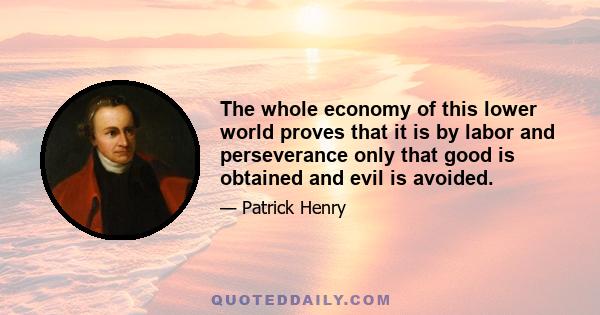 The whole economy of this lower world proves that it is by labor and perseverance only that good is obtained and evil is avoided.

— Patrick Henry

QUOTEDDAILY.COM